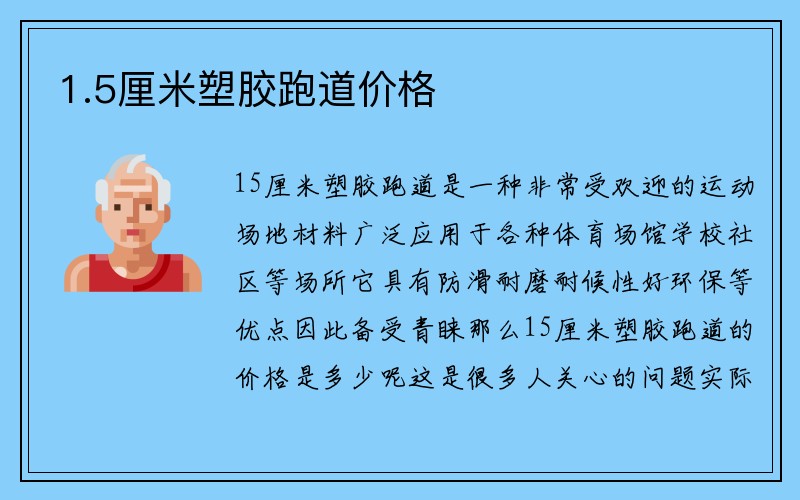 1.5厘米塑胶跑道价格

15厘米塑胶跑道是一种非常受欢迎的运动场地材料广泛应用于各种体育场馆学校社区等场所它具有防滑耐磨耐候性好环保等优点因此备受青睐那么15厘米塑胶跑道的价格是多少呢这是很多人关心的问题实际